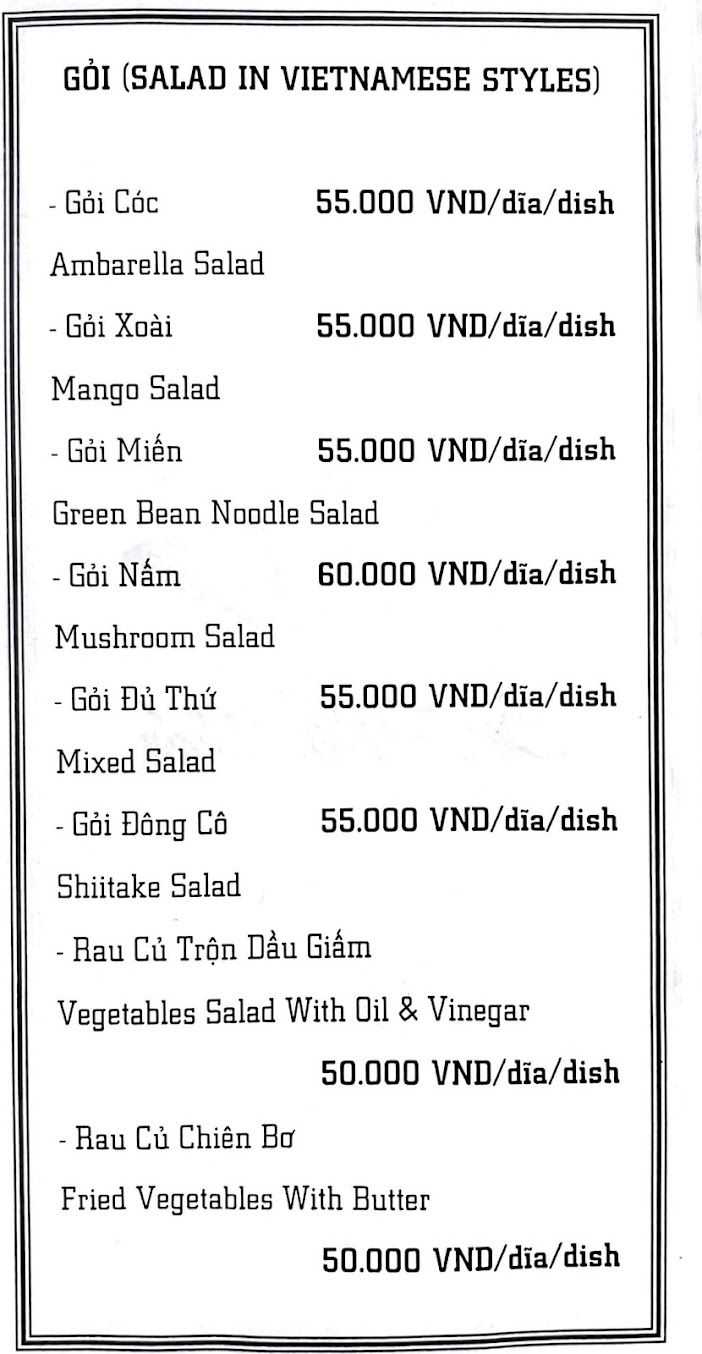 GỎI (SALAD IN VIETNAMESE STYLES)

- Gỏi Cóc 55.000 VND/dĩa/dish

Ambarella Salad

- Gỏi Xoài 55.000 VND/dĩa/dish

Mango Salad

- Gỏi Miến 55.000 VND/dĩa/dish

Green Bean Noodle Salad

- Gỏi Nấm 60.000 VND/dĩa/dish

Mushroom Salad

- Gỏi Đủ Thứ 55.000 VND/dĩa/dish

Mixed Salad

- Gỏi Đông Cô 55.000 VND/dĩa/dish

Shiitake Salad

- Rau Củ Trộn Dầu Giấm

Vegetables Salad With Oil & Vinegar

50.000 VND/dĩa/dish

- Rau Củ Chiên Bơ

Fried Vegetables With Butter

50.000 VND/dĩa/dish